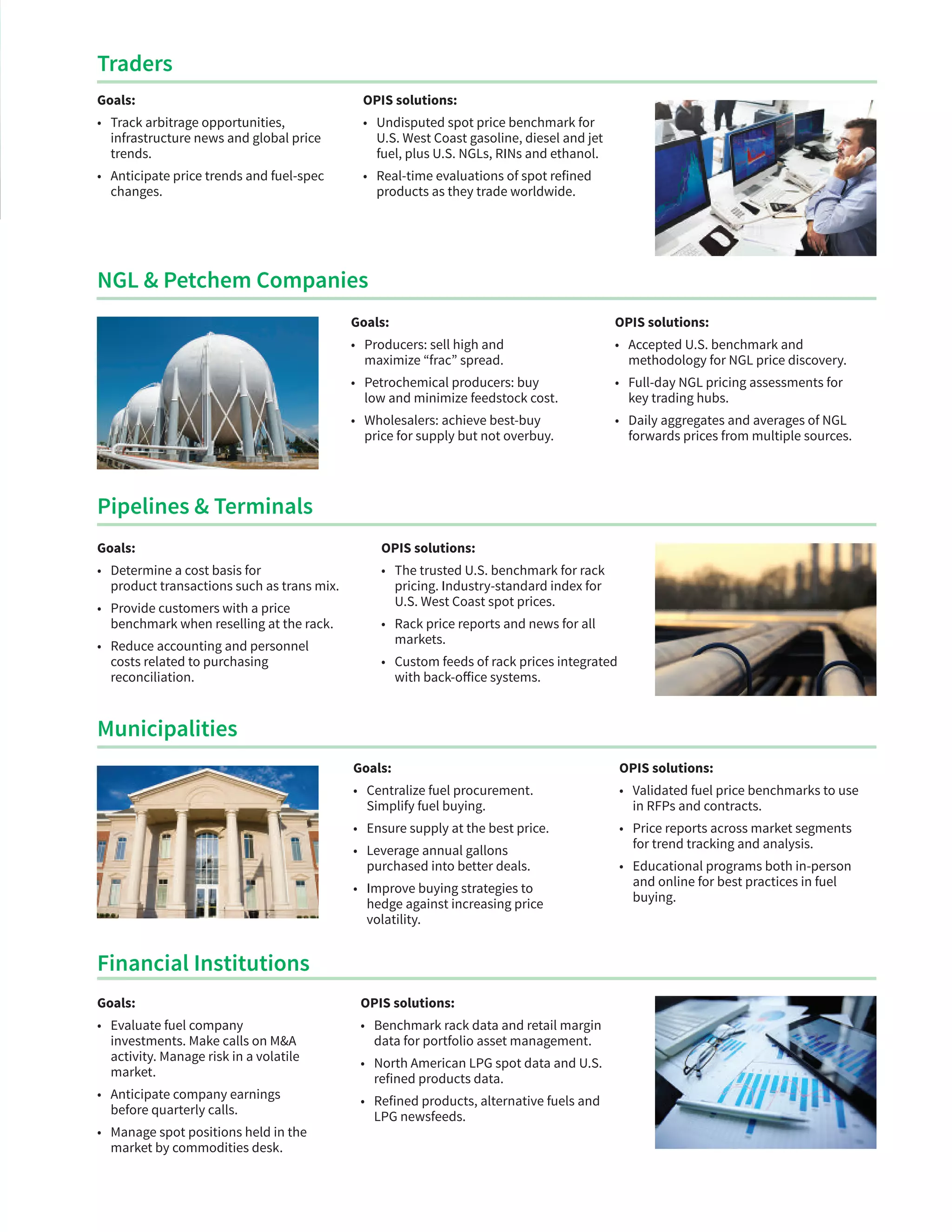 Traders

Goals:

• Track arbitrage opportunities, infrastructure news and global price trends.

• Anticipate price trends and fuel-spec changes.

OPIS solutions:

• Undisputed spot price benchmark for U.S. West Coast gasoline, diesel and jet fuel, plus U.S. NGLs, RINs and ethanol.

• Real-time evaluations of spot refined products as they trade worldwide.

NGL & Petchem Companies

Goals:

• Producers: sell high and maximize “frac” spread.

• Petrochemical producers: buy low and minimize feedstock cost.

• Wholesalers: achieve best-buy price for supply but not overbuy.

OPIS solutions:

• Accepted U.S. benchmark and methodology for NGL price discovery.

• Full-day NGL pricing assessments for key trading hubs.

• Daily aggregates and averages of NGL forwards prices from multiple sources.

Pipelines & Terminals

Goals:

• Determine a cost basis for product transactions such as trans mix.

• Provide customers with a price benchmark when reselling at the rack.

• Reduce accounting and personnel costs related to purchasing reconciliation.

OPIS solutions:

• The trusted U.S. benchmark for rack pricing. Industry-standard index for U.S. West Coast spot prices.

• Rack price reports and news for all markets.

• Custom feeds of rack prices integrated with back-office systems.

Municipalities

Goals:

• Centralize fuel procurement. Simplify fuel buying.

• Ensure supply at the best price.

• Leverage annual gallons purchased into better deals.

• Improve buying strategies to hedge against increasing price volatility.

OPIS solutions:

• Validated fuel price benchmarks to use in RFPs and contracts.

• Price reports across market segments for trend tracking and analysis.

• Educational programs both in-person and online for best practices in fuel buying.

Financial Institutions

Goals:

• Evaluate fuel company investments. Make calls on M&A activity. Manage risk in a volatile market.

• Anticipate company earnings before quarterly calls.

• Manage spot positions held in the market by commodities desk.

OPIS solutions:

• Benchmark rack data and retail margin data for portfolio asset management.

• North American LPG spot data and U.S. refined products data.

• Refined products, alternative fuels and LPG newsfeeds.